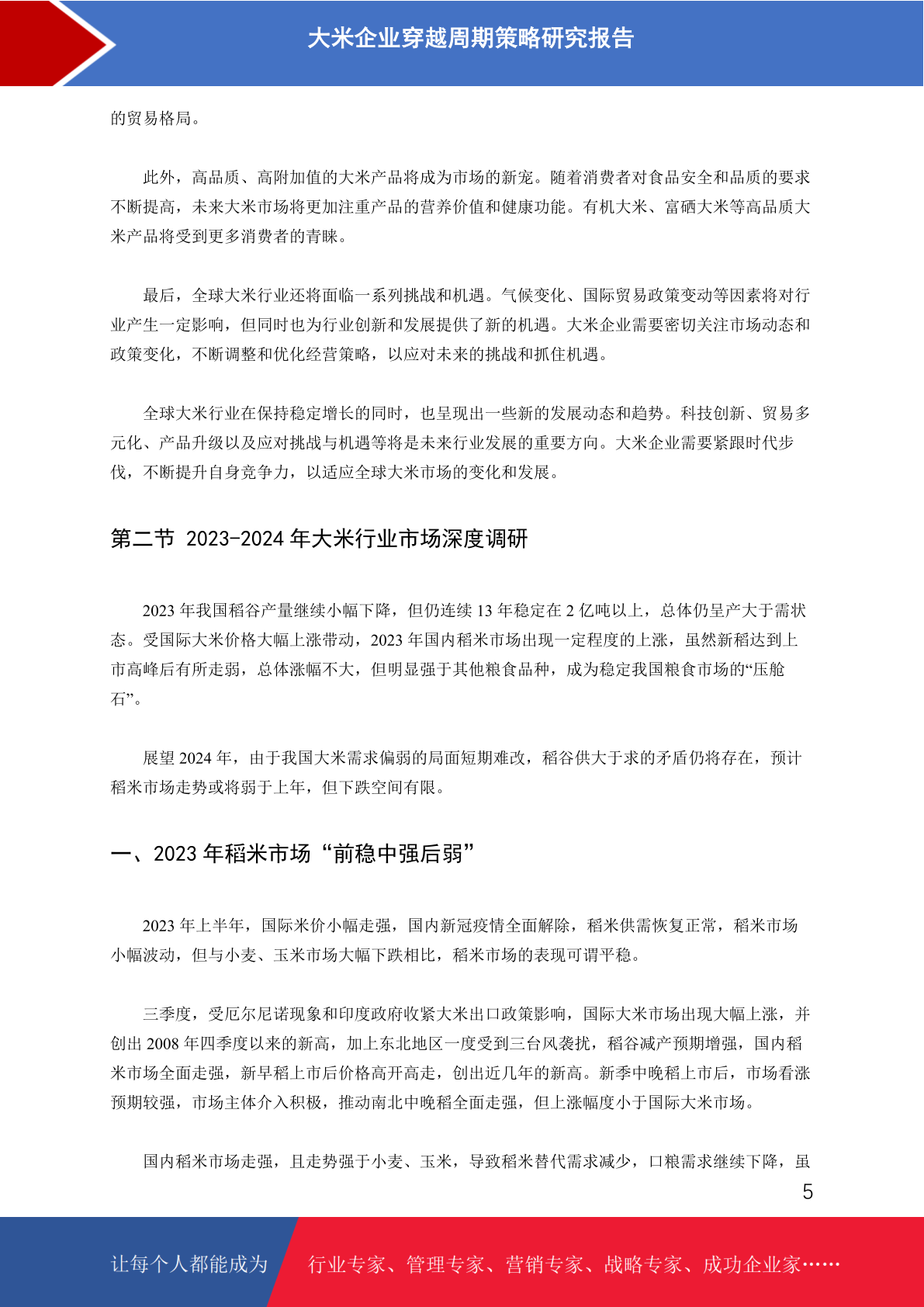 大米企业穿越周期策略研究报告

的贸易格局。

此外，高品质、高附加值的大米产品将成为市场的新宠。随着消费者对食品安全和品质的要求不断提高，未来大米市场将更加注重产品的营养价值和健康功能。有机大米、富硒大米等高品质大米产品将受到更多消费者的青睐。

最后，全球大米行业还将面临一系列挑战和机遇。气候变化、国际贸易政策变动等因素将对行业产生一定影响，但同时也为行业创新和发展提供了新的机遇。大米企业需要密切关注市场动态和政策变化，不断调整和优化经营策略，以应对未来的挑战和抓住机遇。

全球大米行业在保持稳定增长的同时，也呈现出一些新的发展动态和趋势。科技创新、贸易多元化、产品升级以及应对挑战与机遇等将是未来行业发展的重要方向。大米企业需要紧跟时代步伐，不断提升自身竞争力，以适应全球大米市场的变化和发展。

第二节 2023-2024 年大米行业市场深度调研

2023 年我国稻谷产量继续小幅下降，但仍连续 13 年稳定在 2 亿吨以上，总体仍呈产大于需状态。受国际大米价格大幅上涨带动，2023 年国内稻米市场出现一定程度的上涨，虽然新稻达到上市高峰后有所走弱，总体涨幅不大，但明显强于其他粮食品种，成为稳定我国粮食市场的“压舱石”。

展望 2024 年，由于我国大米需求偏弱的局面短期难改，稻谷供大于求的矛盾仍将存在，预计稻米市场走势或将弱于上年，但下跌空间有限。

一、2023 年稻米市场“前稳中强后弱”

2023 年上半年，国际米价小幅走强，国内新冠疫情全面解除，稻米供需恢复正常，稻米市场小幅波动，但与小麦、玉米市场大幅下跌相比，稻米市场的表现可谓平稳。

三季度，受厄尔尼诺现象和印度政府收紧大米出口政策影响，国际大米市场出现大幅上涨，并创出 2008 年四季度以来的新高，加上东北地区一度受到三台风袭扰，稻谷减产预期增强，国内稻米市场全面走强，新早稻上市后价格高开高走，创出近几年的新高。新季中晚稻上市后，市场看涨预期较强，市场主体介入积极，推动南北中晚稻全面走强，但上涨幅度小于国际大米市场。

国内稻米市场走强，且走势强于小麦、玉米，导致稻米替代需求减少，口粮需求继续下降，虽

5

让每个人都能成为 行业专家、管理专家、营销专家、战略专家、成功企业家……